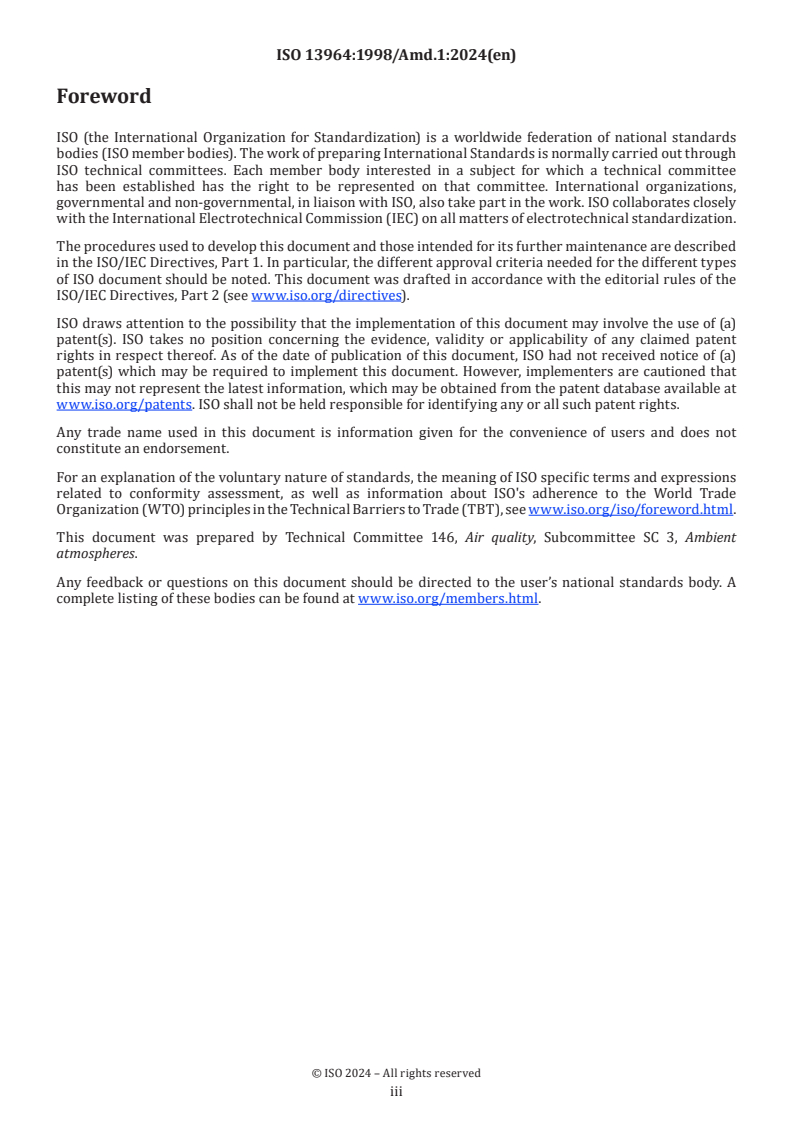 ISO 13964:1998/Amd.1:2024(en)

Foreword

ISO (the International Organization for Standardization) is a worldwide federation of national standards bodies (ISO member bodies). The work of preparing International Standards is normally carried out through ISO technical committees. Each member body interested in a subject for which a technical committee has been established has the right to be represented on that committee. International organizations, governmental and non-governmental, in liaison with ISO, also take part in the work. ISO collaborates closely with the International Electrotechnical Commission (IEC) on all matters of electrotechnical standardization.

The procedures used to develop this document and those intended for its further maintenance are described in the ISO/IEC Directives, Part 1. In particular, the different approval criteria needed for the different types of ISO document should be noted. This document was drafted in accordance with the editorial rules of the ISO/IEC Directives, Part 2 (see www.iso.org/directives).

ISO draws attention to the possibility that the implementation of this document may involve the use of (a) patent(s). ISO takes no position concerning the evidence, validity or applicability of any claimed patent rights in respect thereof. As of the date of publication of this document, ISO had not received notice of (a) patent(s) which may be required to implement this document. However, implementers are cautioned that this may not represent the latest information, which may be obtained from the patent database available at www.iso.org/patents. ISO shall not be held responsible for identifying any or all such patent rights.

Any trade name used in this document is information given for the convenience of users and does not constitute an endorsement.

For an explanation of the voluntary nature of standards, the meaning of ISO specific terms and expressions related to conformity assessment, as well as information about ISO's adherence to the World Trade Organization (WTO) principles in the Technical Barriers to Trade (TBT), see www.iso.org/iso/foreword.html.

This document was prepared by Technical Committee 146, Air quality, Subcommittee SC 3, Ambient atmospheres.

Any feedback or questions on this document should be directed to the user's national standards body. A complete listing of these bodies can be found at www.iso.org/members.html.

© ISO 2024 – All rights reserved
iii